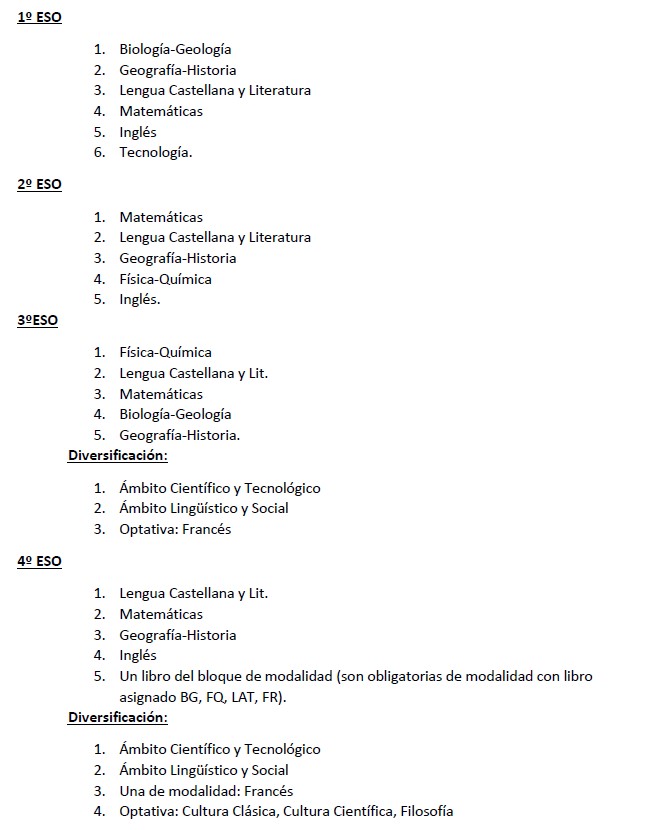 1º ESO

1. Biología-Geología
2. Geografía-Historia
3. Lengua Castellana y Literatura
4. Matemáticas
5. Inglés
6. Tecnología.

2º ESO

1. Matemáticas
2. Lengua Castellana y Literatura
3. Geografía-Historia
4. Física-Química
5. Inglés.

3ºESO

1. Física-Química
2. Lengua Castellana y Lit.
3. Matemáticas
4. Biología-Geología
5. Geografía-Historia.

Diversificación:

1. Ámbito Científico y Tecnológico
2. Ámbito Lingüístico y Social
3. Optativa: Francés

4º ESO

1. Lengua Castellana y Lit.
2. Matemáticas
3. Geografía-Historia
4. Inglés
5. Un libro del bloque de modalidad (son obligatorias de modalidad con libro asignado BG, FQ, LAT, FR).

Diversificación:

1. Ámbito Científico y Tecnológico
2. Ámbito Lingüístico y Social
3. Una de modalidad: Francés
4. Optativa: Cultura Clásica, Cultura Científica, Filosofía